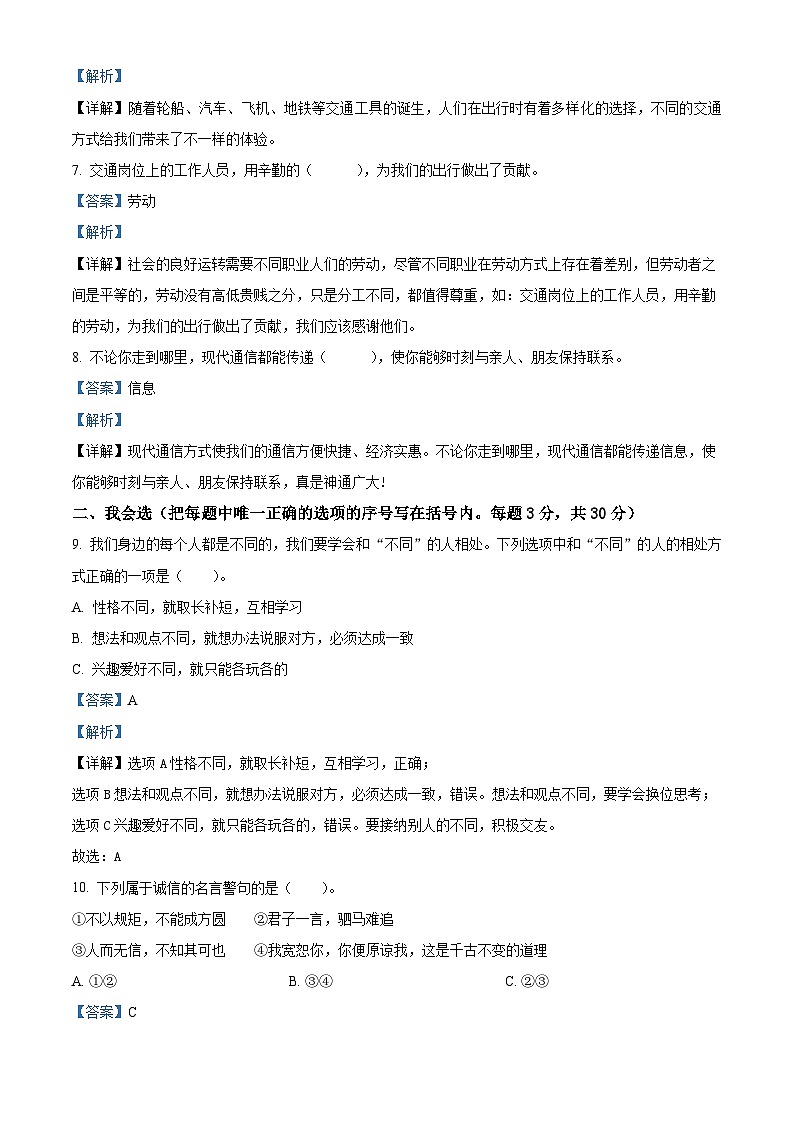 【解析】

【详解】随着轮船、汽车、飞机、地铁等交通工具的诞生，人们在出行时有着多样化的选择，不同的交通方式给我们带来了不一样的体验。

7. 交通岗位上的工作人员，用辛勤的（　　），为我们的出行做出了贡献。

【答案】劳动

【解析】

【详解】社会的良好运转需要不同职业人们的劳动，尽管不同职业在劳动方式上存在着差别，但劳动者之间是平等的，劳动没有高低贵贱之分，只是分工不同，都值得尊重，如：交通岗位上的工作人员，用辛勤的劳动，为我们的出行做出了贡献，我们应该感谢他们。

8. 不论你走到哪里，现代通信都能传递（　　），使你能够时刻与亲人、朋友保持联系。

【答案】信息

【解析】

【详解】现代通信方式使我们的通信方便快捷、经济实惠。不论你走到哪里，现代通信都能传递信息，使你能够时刻与亲人、朋友保持联系，真是神通广大！

二、我会选（把每题中唯一正确的选项的序号写在括号内。每题 3 分，共 30 分）

9. 我们身边的每个人都是不同的，我们要学会和“不同”的人相处。下列选项中和“不同”的人的相处方式正确的一项是（　　）。

A. 性格不同，就取长补短，互相学习

B. 想法和观点不同，就想办法说服对方，必须达成一致

C. 兴趣爱好不同，就只能各玩各的

【答案】A

【解析】

【详解】选项 A 性格不同，就取长补短，互相学习，正确；

选项 B 想法和观点不同，就想办法说服对方，必须达成一致，错误。想法和观点不同，要学会换位思考；

选项 C 兴趣爱好不同，就只能各玩各的，错误。要接纳别人的不同，积极交友。

故选：A

10. 下列属于诚信的名言警句的是（　　）。

①不以规矩，不能成方圆　　②君子一言，驷马难追

③人而无信，不知其可也　　④我宽恕你，你便原谅我，这是千古不变的道理

A. ①②　　B. ③④　　C. ②③

【答案】C